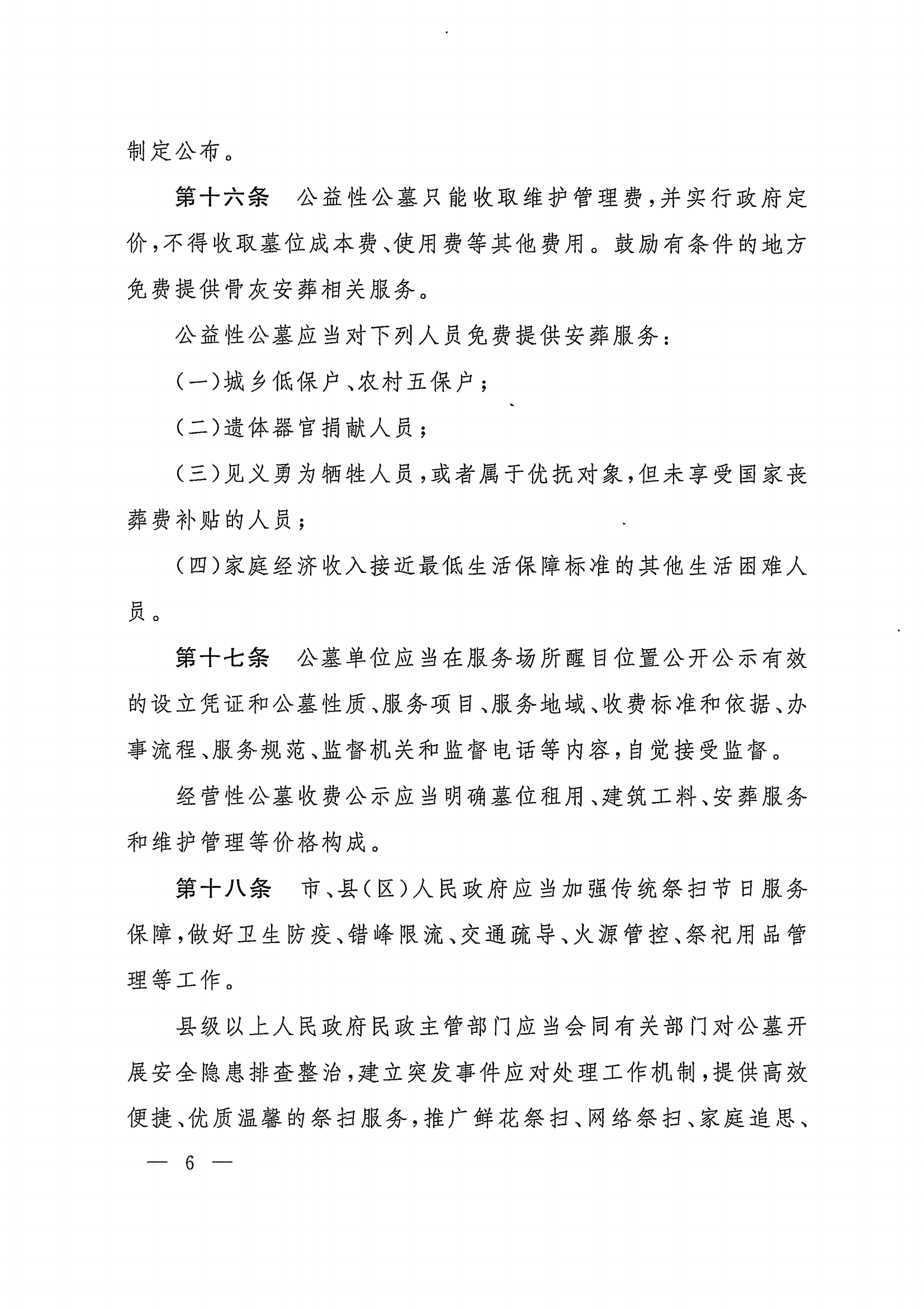 制定公布。

第十六条　公益性公墓只能收取维护管理费，并实行政府定价，不得收取墓位成本费、使用费等其他费用。鼓励有条件的地方免费提供骨灰安葬相关服务。

公益性公墓应当对下列人员免费提供安葬服务：

（一）城乡低保户、农村五保户；

（二）遗体器官捐献人员；

（三）见义勇为牺牲人员，或者属于优抚对象，但未享受国家丧葬费补贴的人员；

（四）家庭经济收入接近最低生活保障标准的其他生活困难人员。

第十七条　公墓单位应当在服务场所醒目位置公开公示有效的设立凭证和公墓性质、服务项目、服务地域、收费标准和依据、办事流程、服务规范、监督机关和监督电话等内容，自觉接受监督。

经营性公墓收费公示应当明确墓位租用、建筑工料、安葬服务和维护管理等价格构成。

第十八条　市、县（区）人民政府应当加强传统祭扫节日服务保障，做好卫生防疫、错峰限流、交通疏导、火源管控、祭祀用品管理等工作。

县级以上人民政府民政主管部门应当会同有关部门对公墓开展安全隐患排查整治，建立突发事件应对处理工作机制，提供高效便捷、优质温馨的祭扫服务，推广鲜花祭扫、网络祭扫、家庭追思、

— 6 —